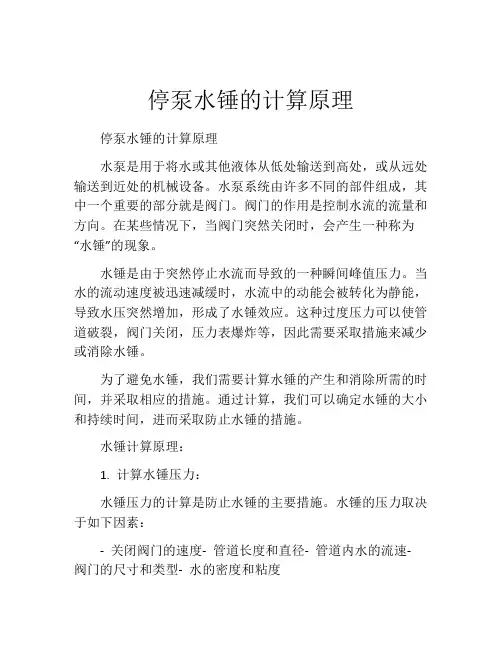 停泵水锤的计算原理

停泵水锤的计算原理

水泵是用于将水或其他液体从低处输送到高处，或从远处输送到近处的机械设备。水泵系统由许多不同的部件组成，其中一个重要的部分就是阀门。阀门的作用是控制水流的流量和方向。在某些情况下，当阀门突然关闭时，会产生一种称为“水锤”的现象。

水锤是由于突然停止水流而导致的一种瞬间峰值压力。当水的流动速度被迅速减缓时，水流中的动能会被转化为静能，导致水压突然增加，形成了水锤效应。这种过度压力可以使管道破裂，阀门关闭，压力表爆炸等，因此需要采取措施来减少或消除水锤。

为了避免水锤，我们需要计算水锤的产生和消除所需的时间，并采取相应的措施。通过计算，我们可以确定水锤的大小和持续时间，进而采取防止水锤的措施。

水锤计算原理：

1. 计算水锤压力：

水锤压力的计算是防止水锤的主要措施。水锤的压力取决于如下因素：

- 关闭阀门的速度- 管道长度和直径- 管道内水的流速- 阀门的尺寸和类型- 水的密度和粘度